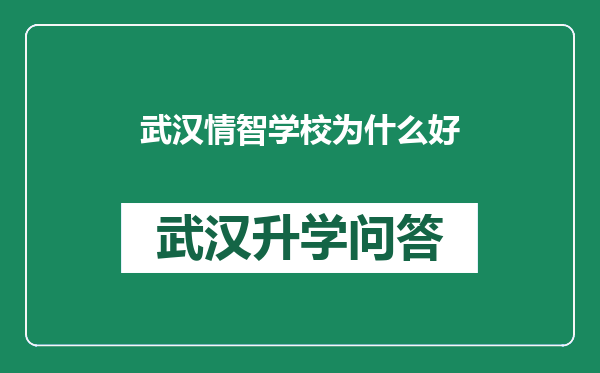 武汉情智学校为什么好

武汉升学问答